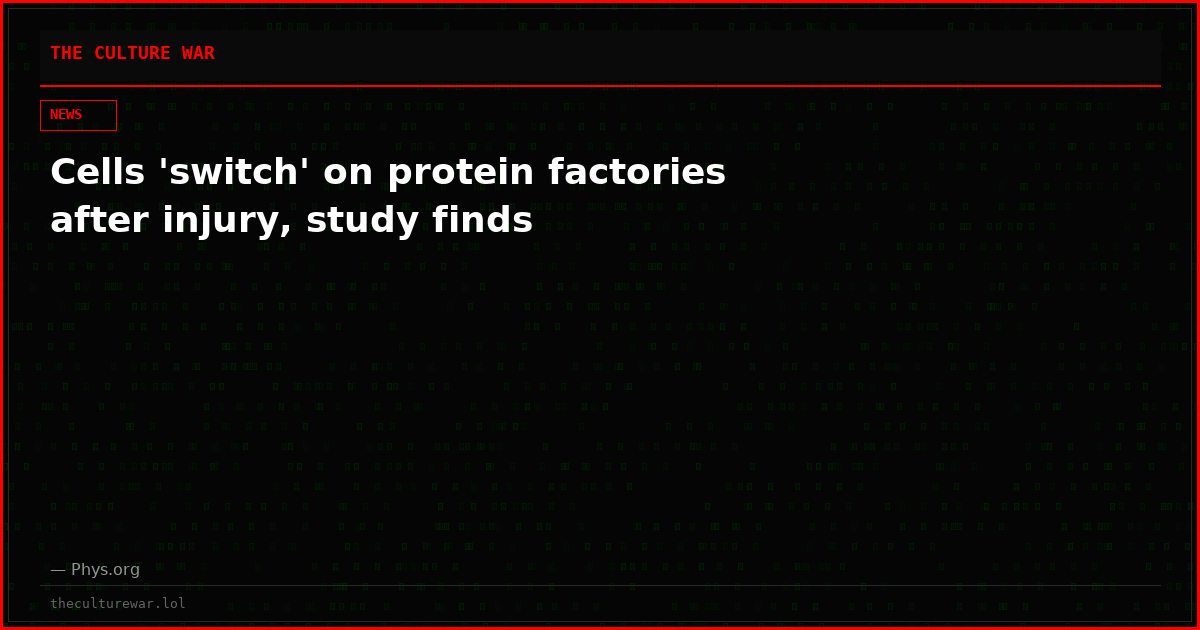 THE CULTURE WAR

NEWS

Cells 'switch' on protein factories after injury, study finds

— Phys.org

theculturewar.lol